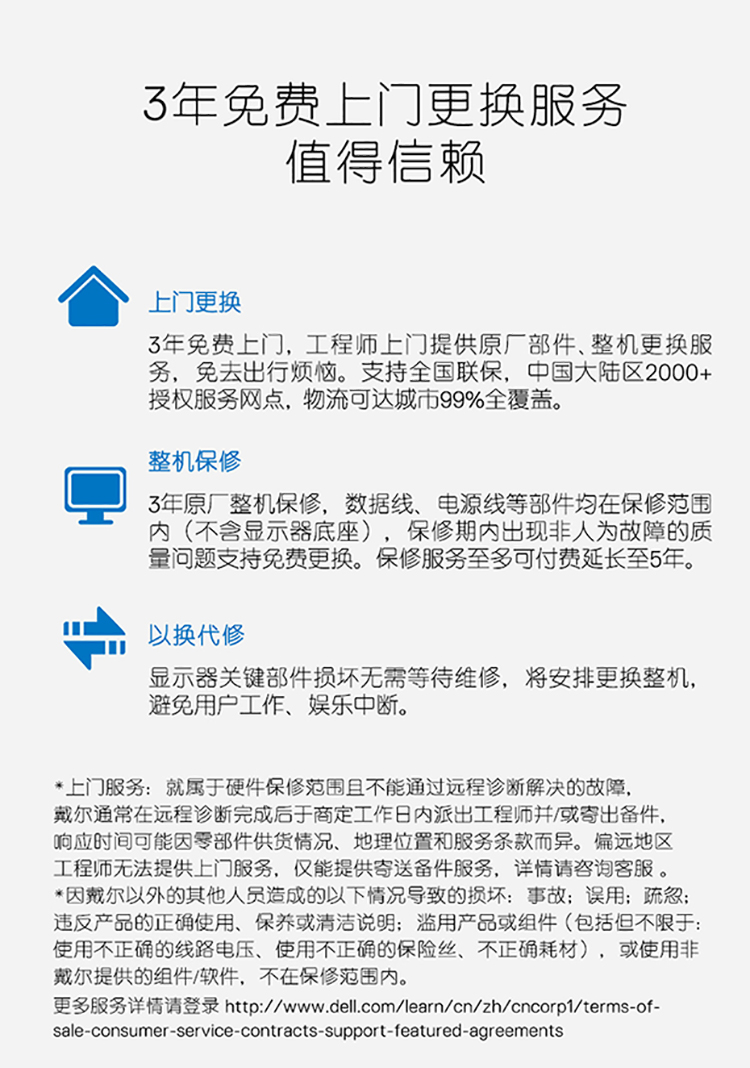 3年免费上门更换服务
值得信赖

上门更换

3年免费上门，工程师上门提供原厂部件、整机更换服务，免去出行烦恼。支持全国联保，中国大陆区2000+授权服务网点，物流可达城市99%全覆盖。

整机保修

3年原厂整机保修，数据线、电源线等部件均在保修范围内（不含显示器底座），保修期内出现非人为故障的质量问题支持免费更换。保修服务至多可付费延长至5年。

以换代修

显示器关键部件损坏无需等待维修，将安排更换整机，避免用户工作、娱乐中断。

*上门服务：就属于硬件保修范围且不能通过远程诊断解决的故障，戴尔通常在远程诊断完成后于商定工作日内派出工程师并/或寄出备件，响应时间可能因零部件供货情况、地理位置和服务条款而异。偏远地区工程师无法提供上门服务，仅能提供寄送备件服务，详情请咨询客服 。
*因戴尔以外的其他人员造成的以下情况导致的损坏：事故；误用；疏忽；违反产品的正确使用、保养或清洁说明；滥用产品或组件（包括但不限于：使用不正确的线路电压、使用不正确的保险丝、不正确耗材），或使用非戴尔提供的组件/软件，不在保修范围内。
更多服务详情请登录 http://www.dell.com/learn/cn/zh/cncorp1/terms-of-sale-consumer-service-contracts-support-featured-agreements